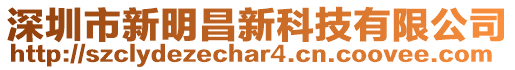 深圳市新明昌新科技有限公司
http://szclydezechar4.cn.coovee.com